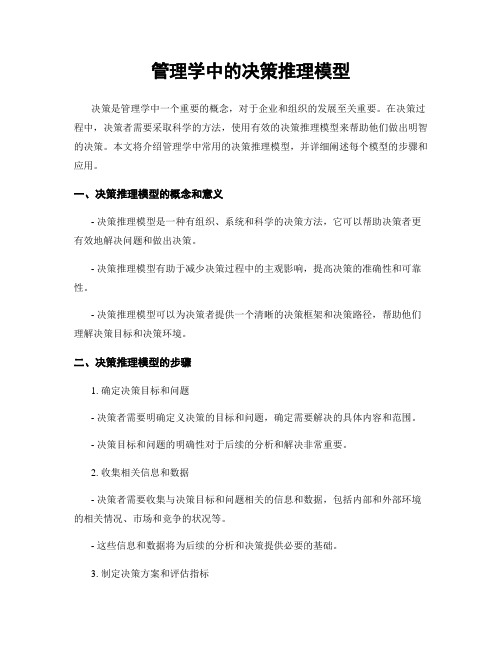 管理学中的决策推理模型

决策是管理学中一个重要的概念，对于企业和组织的发展至关重要。在决策过程中，决策者需要采取科学的方法，使用有效的决策推理模型来帮助他们做出明智的决策。本文将介绍管理学中常用的决策推理模型，并详细阐述每个模型的步骤和应用。

一、决策推理模型的概念和意义

- 决策推理模型是一种有组织、系统和科学的决策方法，它可以帮助决策者更有效地解决问题和做出决策。

- 决策推理模型有助于减少决策过程中的主观影响，提高决策的准确性和可靠性。

- 决策推理模型可以为决策者提供一个清晰的决策框架和决策路径，帮助他们理解决策目标和决策环境。

二、决策推理模型的步骤

1. 确定决策目标和问题

- 决策者需要明确定义决策的目标和问题，确定需要解决的具体内容和范围。

- 决策目标和问题的明确性对于后续的分析和解决非常重要。

2. 收集相关信息和数据

- 决策者需要收集与决策目标和问题相关的信息和数据，包括内部和外部环境的相关情况、市场和竞争的状况等。

- 这些信息和数据将为后续的分析和决策提供必要的基础。

3. 制定决策方案和评估指标